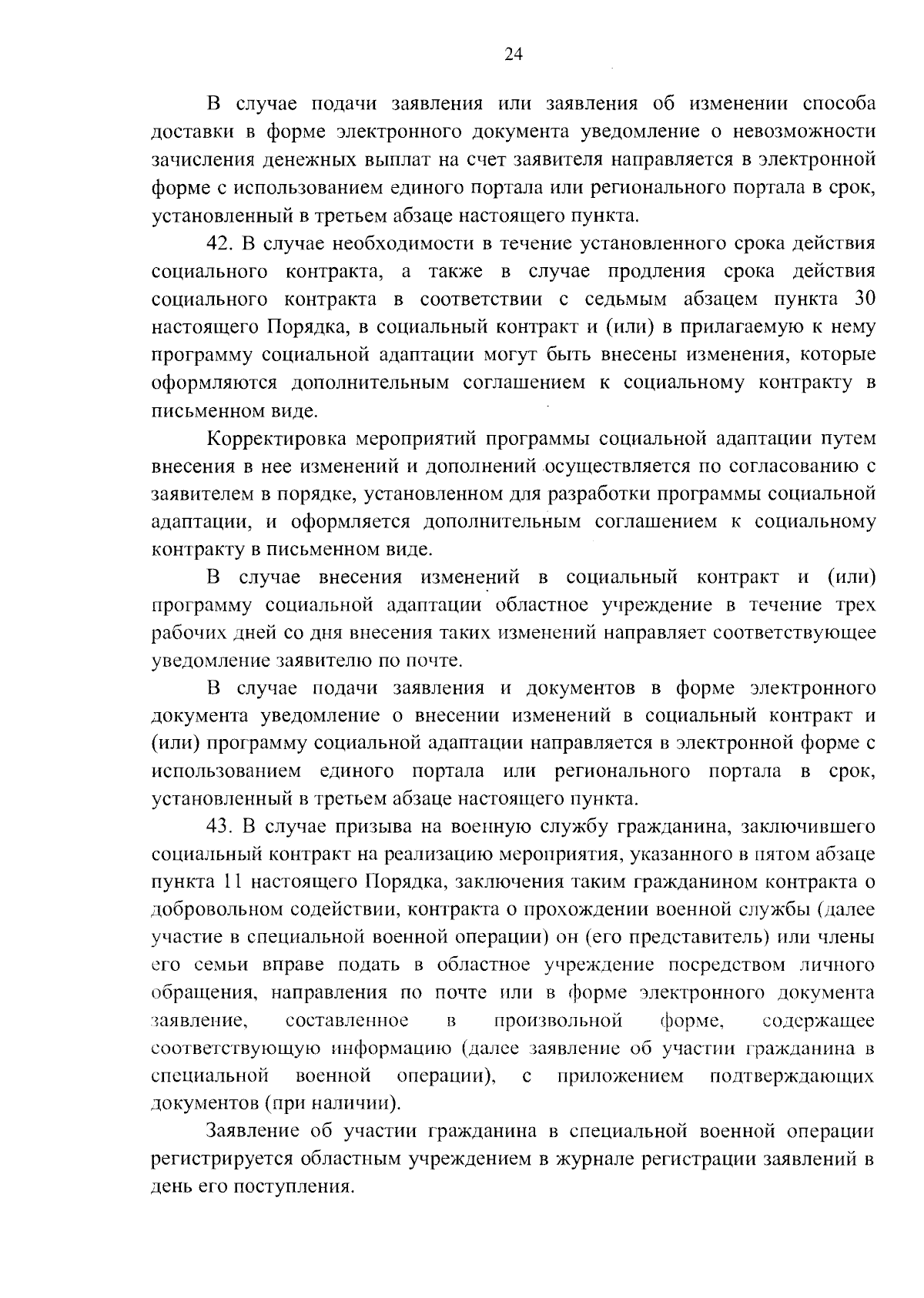 24

В случае подачи заявления или заявления об изменении способа доставки в форме электронного документа уведомление о невозможности зачисления денежных выплат на счет заявителя направляется в электронной форме с использованием единого портала или регионального портала в срок, установленный в третьем абзаце настоящего пункта.

42. В случае необходимости в течение установленного срока действия социального контракта, а также в случае продления срока действия социального контракта в соответствии с седьмым абзацем пункта 30 настоящего Порядка, в социальный контракт и (или) в прилагаемую к нему программу социальной адаптации могут быть внесены изменения, которые оформляются дополнительным соглашением к социальному контракту в письменном виде.

Корректировка мероприятий программы социальной адаптации путем внесения в нее изменений и дополнений осуществляется по согласованию с заявителем в порядке, установленном для разработки программы социальной адаптации, и оформляется дополнительным соглашением к социальному контракту в письменном виде.

В случае внесения изменений в социальный контракт и (или) программу социальной адаптации областное учреждение в течение трех рабочих дней со дня внесения таких изменений направляет соответствующее уведомление заявителю по почте.

В случае подачи заявления и документов в форме электронного документа уведомление о внесении изменений в социальный контракт и (или) программу социальной адаптации направляется в электронной форме с использованием единого портала или регионального портала в срок, установленный в третьем абзаце настоящего пункта.

43. В случае призыва на военную службу гражданина, заключившего социальный контракт на реализацию мероприятия, указанного в пятом абзаце пункта 11 настоящего Порядка, заключения таким гражданином контракта о добровольном содействии, контракта о прохождении военной службы (далее участие в специальной военной операции) он (его представитель) или члены его семьи вправе подать в областное учреждение посредством личного обращения, направления по почте или в форме электронного документа заявление, составленное в произвольной форме, содержащее соответствующую информацию (далее заявление об участии гражданина в специальной военной операции), с приложением подтверждающих документов (при наличии).

Заявление об участии гражданина в специальной военной операции регистрируется областным учреждением в журнале регистрации заявлений в день его поступления.